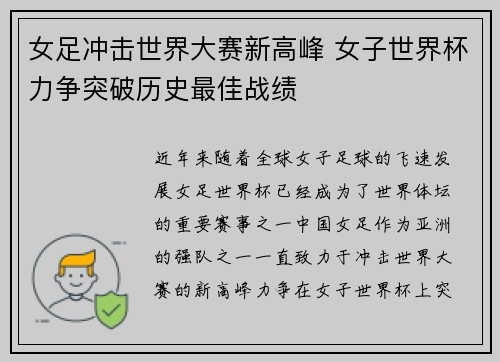 女足冲击世界大赛新高峰 女子世界杯力争突破历史最佳战绩

近年来随着全球女子足球的飞速发展女足世界杯已经成为了世界体坛的重要赛事之一中国女足作为亚洲的强队之一一直致力于冲击世界大赛的新高峰力争在女子世界杯上突